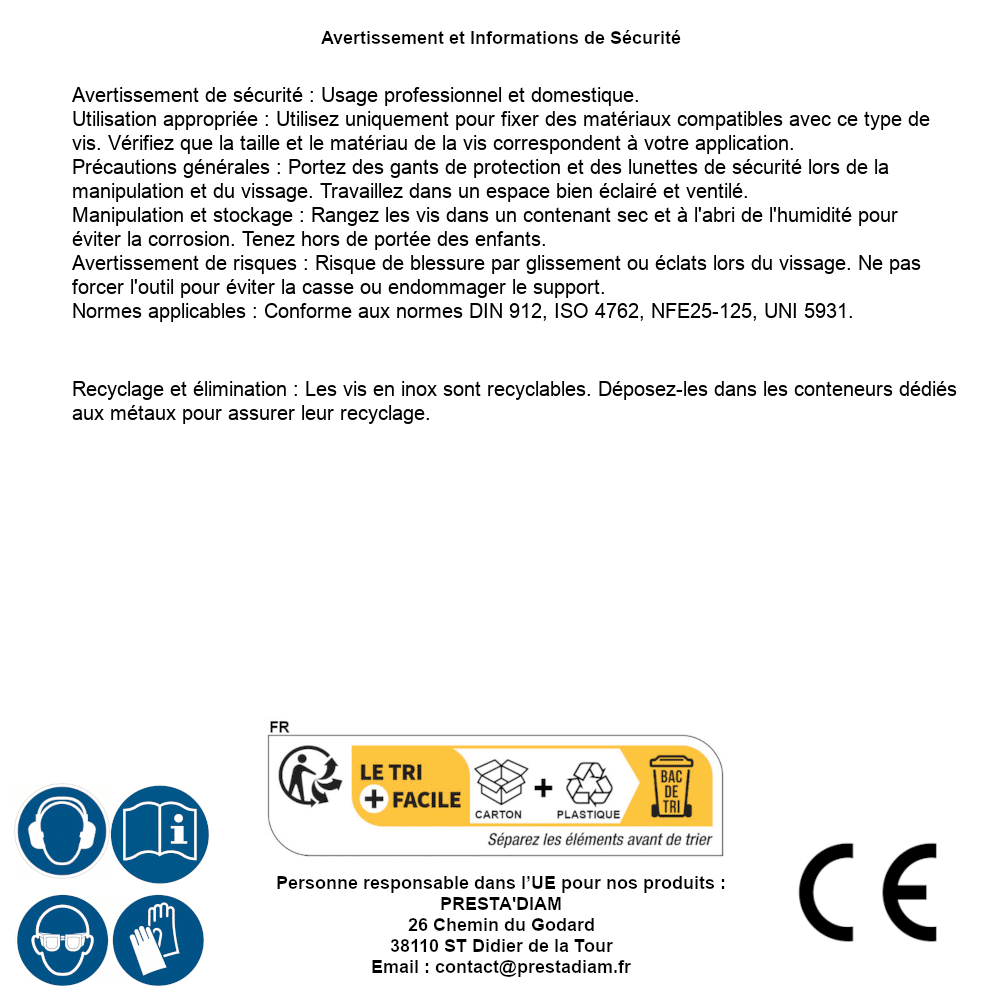 Avertissement et Informations de Sécurité

Avertissement de sécurité : Usage professionnel et domestique.
Utilisation appropriée : Utilisez uniquement pour fixer des matériaux compatibles avec ce type de vis. Vérifiez que la taille et le matériau de la vis correspondent à votre application.
Précautions générales : Portez des gants de protection et des lunettes de sécurité lors de la manipulation et du vissage. Travaillez dans un espace bien éclairé et ventilé.
Manipulation et stockage : Rangez les vis dans un contenant sec et à l'abri de l'humidité pour éviter la corrosion. Tenez hors de portée des enfants.
Avertissement de risques : Risque de blessure par glissement ou éclats lors du vissage. Ne pas forcer l'outil pour éviter la casse ou endommager le support.
Normes applicables : Conforme aux normes DIN 912, ISO 4762, NFE25-125, UNI 5931.

Recyclage et élimination : Les vis en inox sont recyclables. Déposez-les dans les conteneurs dédiés aux métaux pour assurer leur recyclage.

FR
LE TRI + FACILE
CARTON + PLASTIQUE
BAC DE TRI
Séparez les éléments avant de trier

Personne responsable dans l'UE pour nos produits :
PRESTA'DIAM
26 Chemin du Godard
38110 ST Didier de la Tour
Email : contact@prestadiam.fr

CE